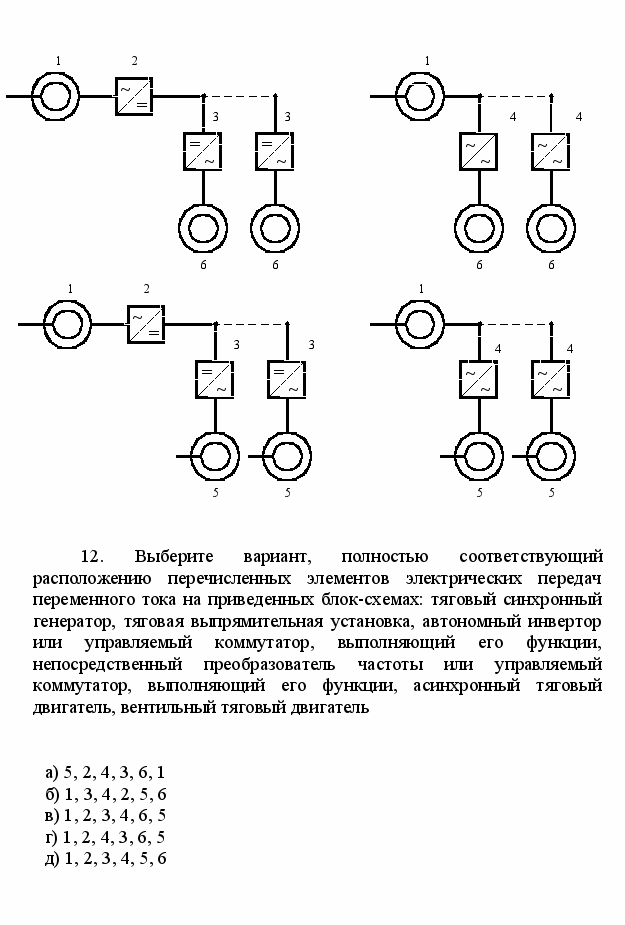 1 2 3 3 6 6

1 4 4 6 6

1 2 3 3 5 5

1 4 4 5 5

12. Выберите вариант, полностью соответствующий расположению перечисленных элементов электрических передач переменного тока на приведенных блок-схемах: тяговый синхронный генератор, тяговая выпрямительная установка, автономный инвертор или управляемый коммутатор, выполняющий его функции, непосредственный преобразователь частоты или управляемый коммутатор, выполняющий его функции, асинхронный тяговый двигатель, вентильный тяговый двигатель

а) 5, 2, 4, 3, 6, 1
б) 1, 3, 4, 2, 5, 6
в) 1, 2, 3, 4, 6, 5
г) 1, 2, 4, 3, 6, 5
д) 1, 2, 3, 4, 5, 6